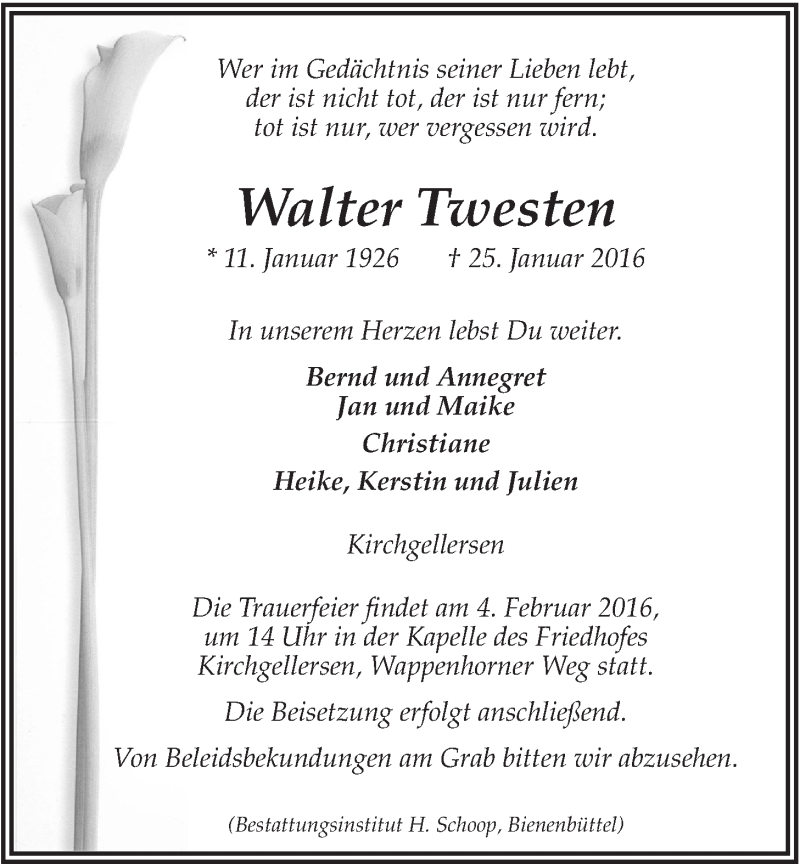 Wer im Gedächtnis seiner Lieben lebt,
der ist nicht tot, der ist nur fern;
tot ist nur, wer vergessen wird.

Walter Twesten

* 11. Januar 1926 † 25. Januar 2016

In unserem Herzen lebst Du weiter.

Bernd und Annegret
Jan und Maike
Christiane
Heike, Kerstin und Julien

Kirchgellersen

Die Trauerfeier findet am 4. Februar 2016, um 14 Uhr in der Kapelle des Friedhofes Kirchgellersen, Wappenhorner Weg statt.

Die Beisetzung erfolgt anschließend.

Von Beleidsbekundungen am Grab bitten wir abzusehen.

(Bestattungsinstitut H. Schoop, Bienenbüttel)